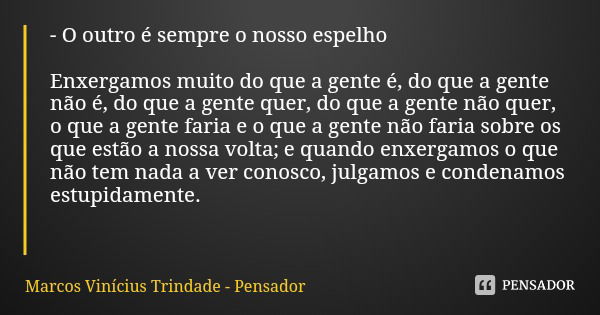 - O outro é sempre o nosso espelho

Enxergamos muito do que a gente é, do que a gente não é, do que a gente quer, do que a gente não quer, o que a gente faria e o que a gente não faria sobre os que estão a nossa volta; e quando enxergamos o que não tem nada a ver conosco, julgamos e condenamos estupidamente.

Marcos Vinícius Trindade - Pensador

PENSADOR